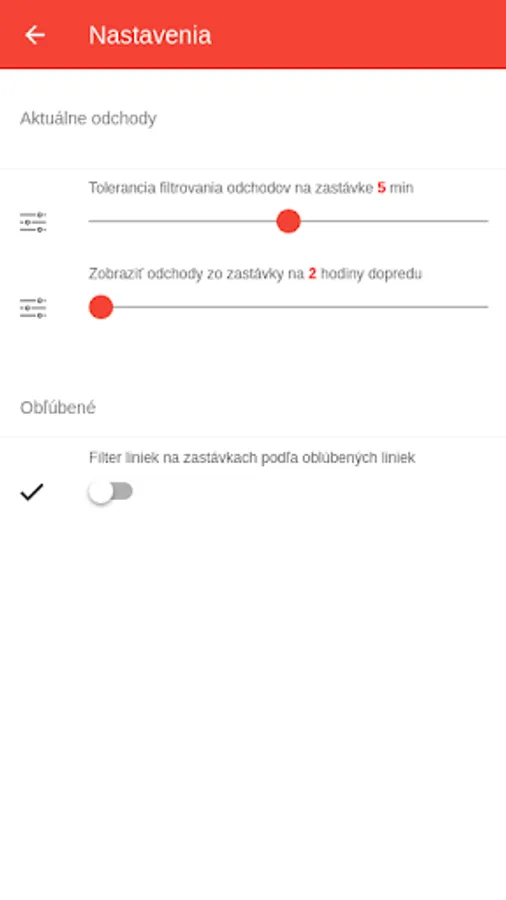 Nastavenia

Aktuálne odchody

Tolerancia filtrovania odchodov na zastávke 5 min

Zobraziť odchody zo zastávky na 2 hodiny dopredu

Obľúbené

Filter liniek na zastávkach podľa obľúbených liniek